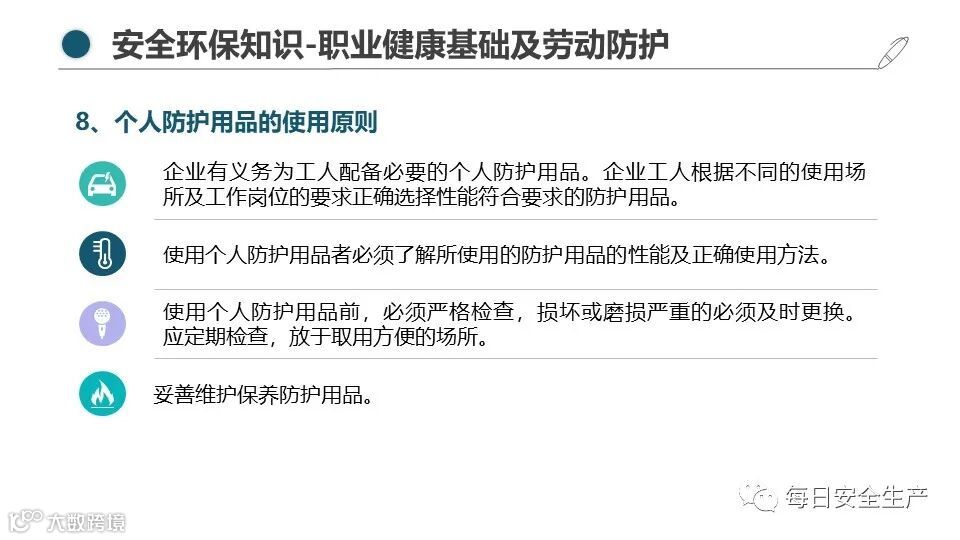 安全环保知识-职业健康基础及劳动防护

8、个人防护用品的使用原则

企业有义务为工人配备必要的个人防护用品。企业工人根据不同的使用场所及工作岗位的要求正确选择性能符合要求的防护用品。

使用个人防护用品者必须了解所使用的防护用品的性能及正确使用方法。

使用个人防护用品前，必须严格检查，损坏或磨损严重的必须及时更换。应定期检查，放于取用方便的场所。

妥善维护保养防护用品。

每日安全生产

大数跨境